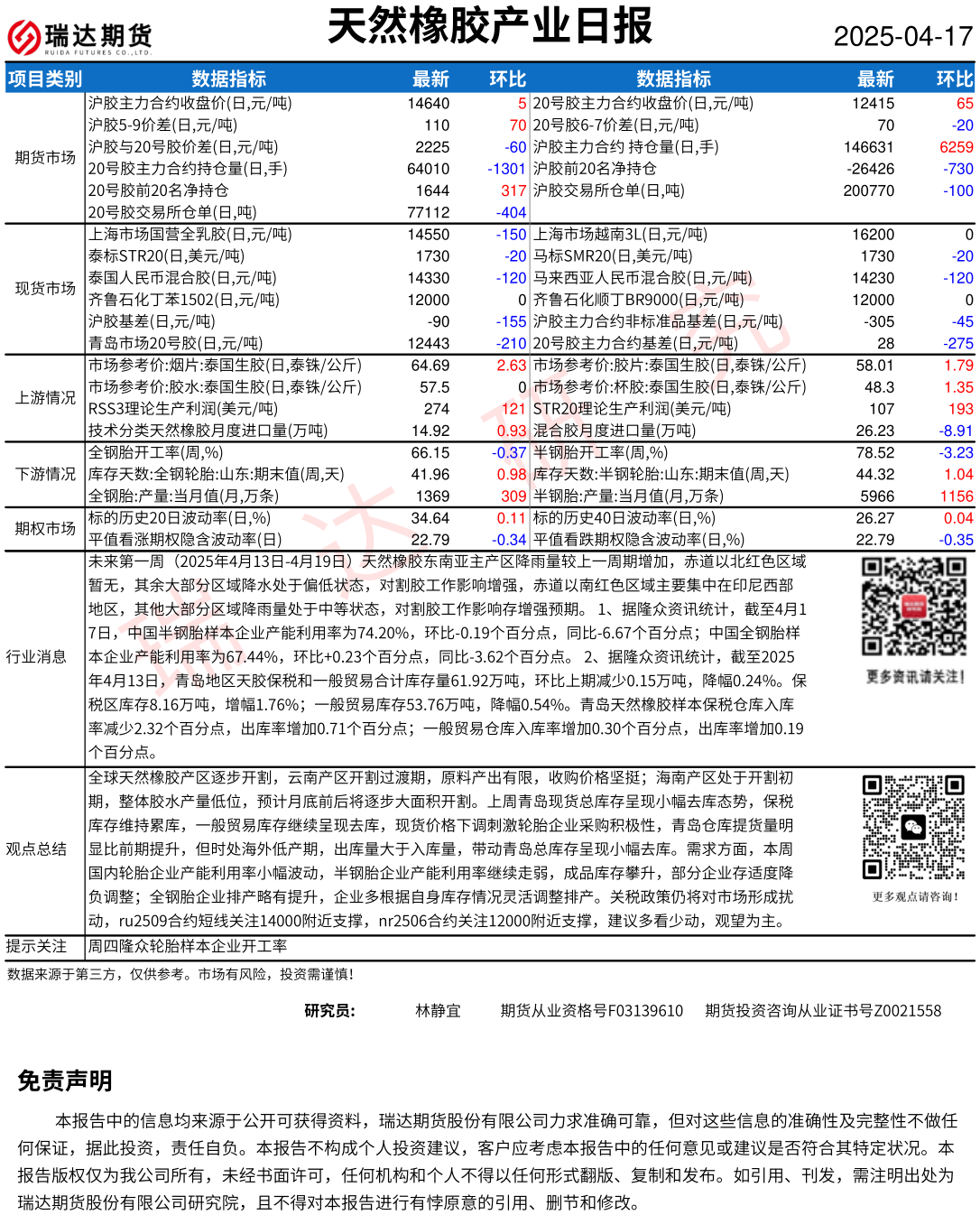 瑞达期货
RUIDA FUTURES CO.,LTD.

天然橡胶产业日报

2025-04-17

| 项目类别 | 数据指标 | 最新 | 环比 | 数据指标 | 最新 | 环比 |
|---|---|---|---|---|---|---|
| 期货市场 | 沪胶主力合约收盘价(日,元/吨) | 14640 | 5 | 20号胶主力合约收盘价(日,元/吨) | 12415 | 65 |
| | 沪胶5-9价差(日,元/吨) | 110 | 70 | 20号胶6-7价差(日,元/吨) | 70 | -20 |
| | 沪胶与20号胶价差(日,元/吨) | 2225 | -60 | 沪胶主力合约 持仓量(日,手) | 146631 | 6259 |
| | 20号胶主力合约持仓量(日,手) | 64010 | -1301 | 沪胶前20名净持仓 | -26426 | -730 |
| | 20号胶前20名净持仓 | 1644 | 317 | 沪胶交易所仓单(日,吨) | 200770 | -100 |
| | 20号胶交易所仓单(日,吨) | 77112 | -404 | | | |
| 现货市场 | 上海市场国营全乳胶(日,元/吨) | 14550 | -150 | 上海市场越南3L(日,元/吨) | 16200 | 0 |
| | 泰标STR20(日,美元/吨) | 1730 | -20 | 马标SMR20(日,美元/吨) | 1730 | -20 |
| | 泰国人民币混合胶(日,元/吨) | 14330 | -120 | 马来西亚人民币混合胶(日,元/吨) | 14230 | -120 |
| | 齐鲁石化丁苯1502(日,元/吨) | 12000 | 0 | 齐鲁石化顺丁BR9000(日,元/吨) | 12000 | 0 |
| | 沪胶基差(日,元/吨) | -90 | -155 | 沪胶主力合约非标准品基差(日,元/吨) | -305 | -45 |
| | 青岛市场20号胶(日,元/吨) | 12443 | -210 | 20号胶主力合约基差(日,元/吨) | 28 | -275 |
| 上游情况 | 市场参考价:烟片:泰国生胶(日,泰铢/公斤) | 64.69 | 2.63 | 市场参考价:胶片:泰国生胶(日,泰铢/公斤) | 58.01 | 1.79 |
| | 市场参考价:胶水:泰国生胶(日,泰铢/公斤) | 57.5 | 0 | 市场参考价:杯胶:泰国生胶(日,泰铢/公斤) | 48.3 | 1.35 |
| | RSS3理论生产利润(美元/吨) | 274 | 121 | STR20理论生产利润(美元/吨) | 107 | 193 |
| | 技术分类天然橡胶月度进口量(万吨) | 14.92 | 0.93 | 混合胶月度进口量(万吨) | 26.23 | -8.91 |
| 下游情况 | 全钢胎开工率(周,%) | 66.15 | -0.37 | 半钢胎开工率(周,%) | 78.52 | -3.23 |
| | 库存天数:全钢轮胎:山东:期末值(周,天) | 41.96 | 0.98 | 库存天数:半钢轮胎:山东:期末值(周,天) | 44.32 | 1.04 |
| | 全钢胎:产量:当月值(月,万条) | 1369 | 309 | 半钢胎:产量:当月值(月,万条) | 5966 | 1156 |
| 期权市场 | 标的历史20日波动率(日,%) | 34.64 | 0.11 | 标的历史40日波动率(日,%) | 26.27 | 0.04 |
| | 平值看涨期权隐含波动率(日) | 22.79 | -0.34 | 平值看跌期权隐含波动率(日,%) | 22.79 | -0.35 |

行业消息
未来第一周（2025年4月13日-4月19日）天然橡胶东南亚主产区降雨量较上一周期增加，赤道以北红色区域暂无，其余大部分区域降水处于偏低状态，对割胶工作影响增强，赤道以南红色区域主要集中在印尼西部地区，其他大部分区域降雨量处于中等状态，对割胶工作影响存增强预期。 1、据隆众资讯统计，截至4月17日，中国半钢胎样本企业产能利用率为74.20%，环比-0.19个百分点，同比-6.67个百分点；中国全钢胎样本企业产能利用率为67.44%，环比+0.23个百分点，同比-3.62个百分点。 2、据隆众资讯统计，截至2025年4月13日，青岛地区天胶保税和一般贸易合计库存量61.92万吨，环比上期减少0.15万吨，降幅0.24%。保税区库存8.16万吨，增幅1.76%；一般贸易库存53.76万吨，降幅0.54%。青岛天然橡胶样本保税仓库入库率减少2.32个百分点，出库率增加0.71个百分点；一般贸易仓库入库率增加0.30个百分点，出库率增加0.19个百分点。

更多资讯请关注!

观点总结
全球天然橡胶产区逐步开割，云南产区开割过渡期，原料产出有限，收购价格坚挺；海南产区处于开割初期，整体胶水产量低位，预计月底前后将逐步大面积开割。上周青岛现货总库存呈现小幅去库态势，保税库存维持累库，一般贸易库存继续呈现去库，现货价格下调刺激轮胎企业采购积极性，青岛仓库提货量明显比前期提升，但时处海外低产期，出库量大于入库量，带动青岛总库存呈现小幅去库。需求方面，本周国内轮胎企业产能利用率小幅波动，半钢胎企业产能利用率继续走弱，成品库存攀升，部分企业存适度降负调整；全钢胎企业排产略有提升，企业多根据自身库存情况灵活调整排产。关税政策仍将对市场形成扰动，ru2509合约短线关注14000附近支撑，nr2506合约关注12000附近支撑，建议多看少动，观望为主。

更多观点请咨询!

提示关注
周四隆众轮胎样本企业开工率

数据来源于第三方，仅供参考。市场有风险，投资需谨慎!

研究员： 林静宜 期货从业资格号F03139610 期货投资咨询从业证书号Z0021558

免责声明

本报告中的信息均来源于公开可获得资料，瑞达期货股份有限公司力求准确可靠，但对这些信息的准确性及完整性不做任何保证，据此投资，责任自负。本报告不构成个人投资建议，客户应考虑本报告中的任何意见或建议是否符合其特定状况。本报告版权仅为我公司所有，未经书面许可，任何机构和个人不得以任何形式翻版、复制和发布。如引用、刊发，需注明出处为瑞达期货股份有限公司研究院，且不得对本报告进行有悖原意的引用、删节和修改。